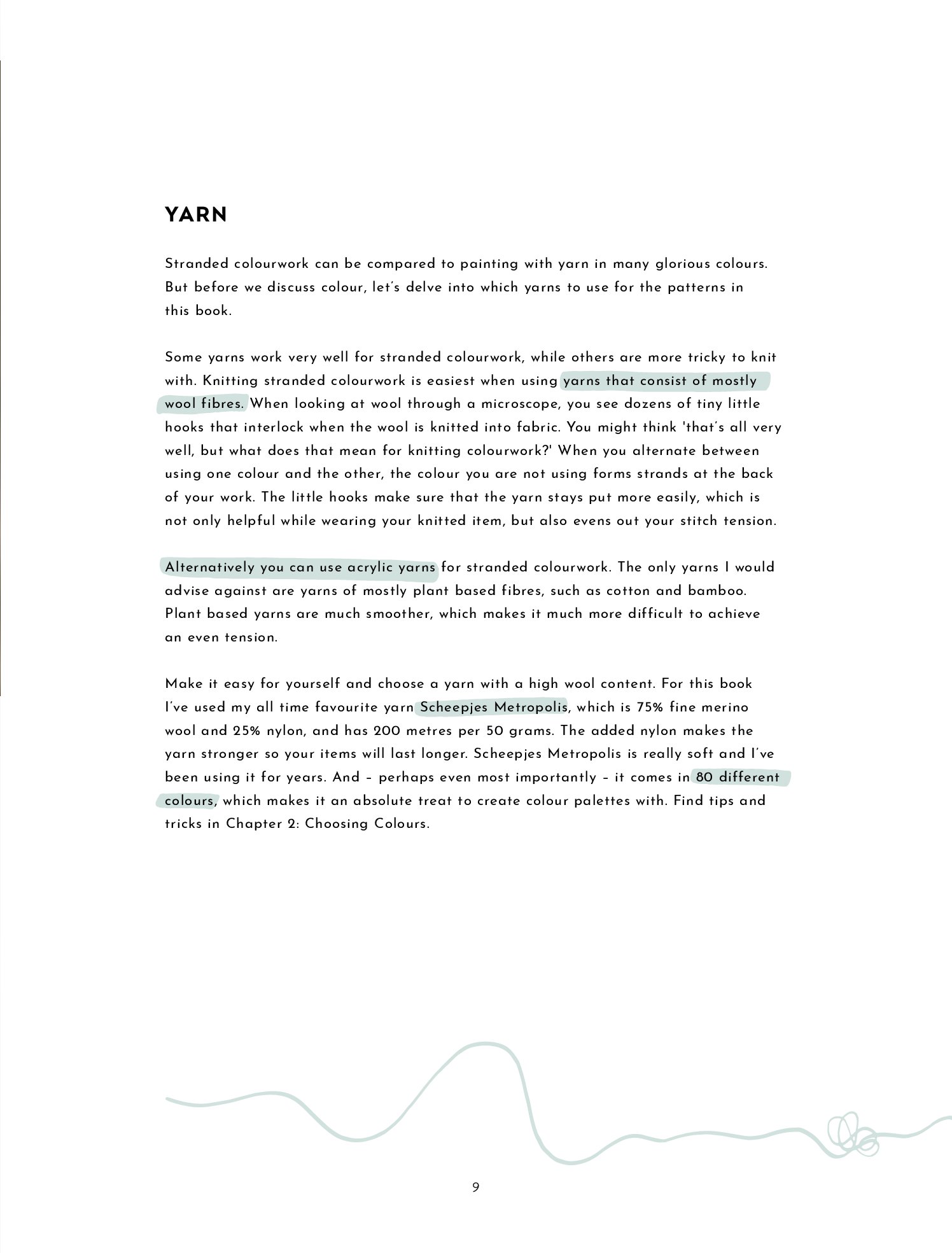 YARN

Stranded colourwork can be compared to painting with yarn in many glorious colours. But before we discuss colour, let's delve into which yarns to use for the patterns in this book.

Some yarns work very well for stranded colourwork, while others are more tricky to knit with. Knitting stranded colourwork is easiest when using yarns that consist of mostly wool fibres. When looking at wool through a microscope, you see dozens of tiny little hooks that interlock when the wool is knitted into fabric. You might think 'that's all very well, but what does that mean for knitting colourwork?' When you alternate between using one colour and the other, the colour you are not using forms strands at the back of your work. The little hooks make sure that the yarn stays put more easily, which is not only helpful while wearing your knitted item, but also evens out your stitch tension.

Alternatively you can use acrylic yarns for stranded colourwork. The only yarns I would advise against are yarns of mostly plant based fibres, such as cotton and bamboo. Plant based yarns are much smoother, which makes it much more difficult to achieve an even tension.

Make it easy for yourself and choose a yarn with a high wool content. For this book I've used my all time favourite yarn Scheepjes Metropolis, which is 75% fine merino wool and 25% nylon, and has 200 metres per 50 grams. The added nylon makes the yarn stronger so your items will last longer. Scheepjes Metropolis is really soft and I've been using it for years. And – perhaps even most importantly – it comes in 80 different colours, which makes it an absolute treat to create colour palettes with. Find tips and tricks in Chapter 2: Choosing Colours.

9